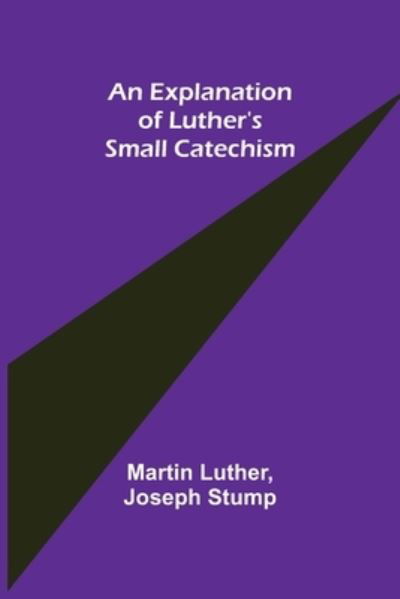 An Explanation of Luther's Small Catechism

Martin Luther, Joseph Stump